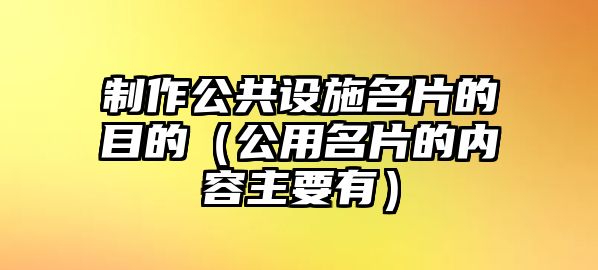 制作公共设施名片的目的（公用名片的内容主要有）